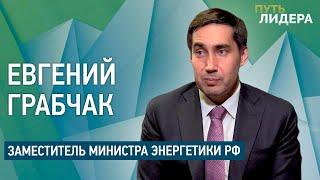 ПУТЬ
ЛИДЕРА

ЕВГЕНИЙ
ГРАБЧАК

ЗАМЕСТИТЕЛЬ МИНИСТРА ЭНЕРГЕТИКИ РФ